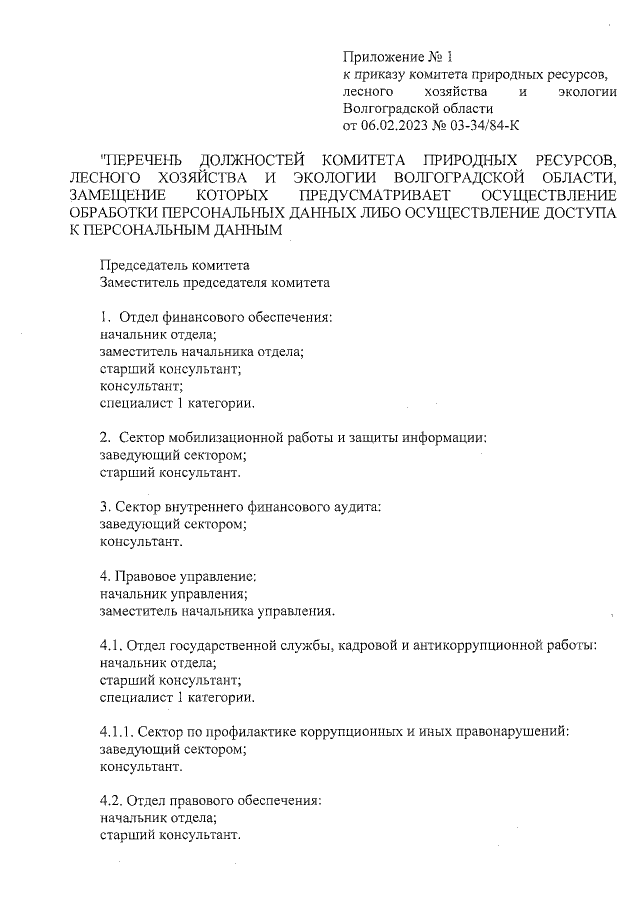 Приложение № 1
к приказу комитета природных ресурсов, лесного хозяйства и экологии Волгоградской области
от 06.02.2023 № 03-34/84-К

"ПЕРЕЧЕНЬ ДОЛЖНОСТЕЙ КОМИТЕТА ПРИРОДНЫХ РЕСУРСОВ, ЛЕСНОГО ХОЗЯЙСТВА И ЭКОЛОГИИ ВОЛГОГРАДСКОЙ ОБЛАСТИ, ЗАМЕЩЕНИЕ КОТОРЫХ ПРЕДУСМАТРИВАЕТ ОСУЩЕСТВЛЕНИЕ ОБРАБОТКИ ПЕРСОНАЛЬНЫХ ДАННЫХ ЛИБО ОСУЩЕСТВЛЕНИЕ ДОСТУПА К ПЕРСОНАЛЬНЫМ ДАННЫМ

Председатель комитета
Заместитель председателя комитета

1. Отдел финансового обеспечения:
начальник отдела;
заместитель начальника отдела;
старший консультант;
консультант;
специалист 1 категории.

2. Сектор мобилизационной работы и защиты информации:
заведующий сектором;
старший консультант.

3. Сектор внутреннего финансового аудита:
заведующий сектором;
консультант.

4. Правовое управление:
начальник управления;
заместитель начальника управления.

4.1. Отдел государственной службы, кадровой и антикоррупционной работы:
начальник отдела;
старший консультант;
специалист 1 категории.

4.1.1. Сектор по профилактике коррупционных и иных правонарушений:
заведующий сектором;
консультант.

4.2. Отдел правового обеспечения:
начальник отдела;
старший консультант.